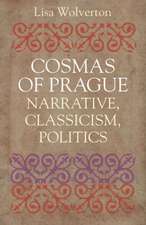 Lisa Wolverton

COSMAS OF PRAGUE
NARRATIVE, CLASSICISM, POLITICS